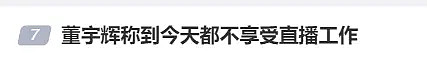 7 董宇辉称到今天都不享受直播工作